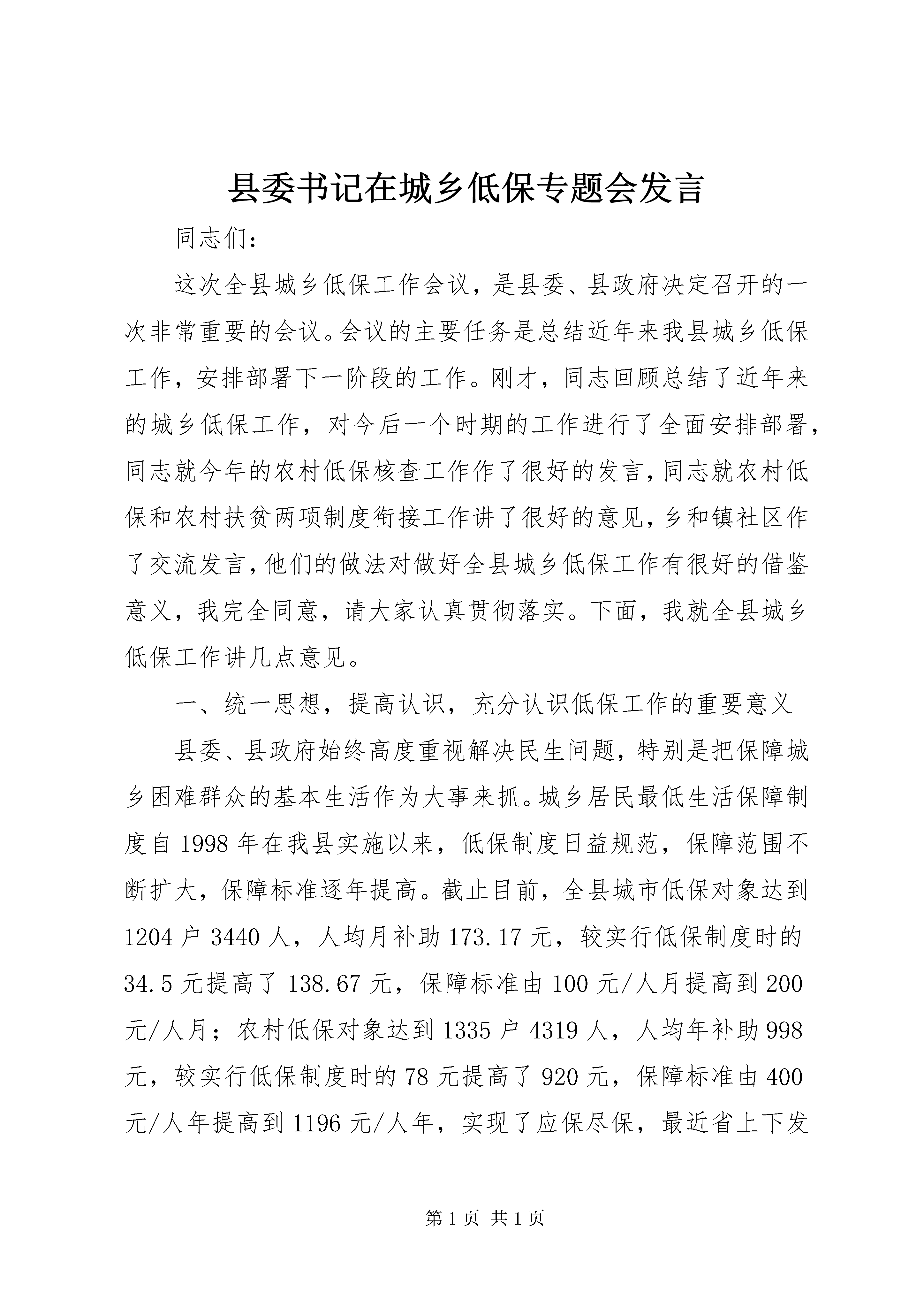 县委书记在城乡低保专题会发言

同志们：

这次全县城乡低保工作会议，是县委、县政府决定召开的一次非常重要的会议。会议的主要任务是总结近年来我县城乡低保工作，安排部署下一阶段的工作。刚才，同志回顾总结了近年来的城乡低保工作，对今后一个时期的工作进行了全面安排部署，同志就今年的农村低保核查工作作了很好的发言，同志就农村低保和农村扶贫两项制度衔接工作讲了很好的意见，乡和镇社区作了交流发言，他们的做法对做好全县城乡低保工作有很好的借鉴意义，我完全同意，请大家认真贯彻落实。下面，我就全县城乡低保工作讲几点意见。

一、统一思想，提高认识，充分认识低保工作的重要意义

县委、县政府始终高度重视解决民生问题，特别是把保障城乡困难群众的基本生活作为大事来抓。城乡居民最低生活保障制度自1998年在我县实施以来，低保制度日益规范，保障范围不断扩大，保障标准逐年提高。截止目前，全县城市低保对象达到1204户3440人，人均月补助173.17元，较实行低保制度时的34.5元提高了138.67元，保障标准由100元/人月提高到200元/人月；农村低保对象达到1335户4319人，人均年补助998元，较实行低保制度时的78元提高了920元，保障标准由400元/人年提高到1196元/人年，实现了应保尽保，最近省上下发

第1页 共1页